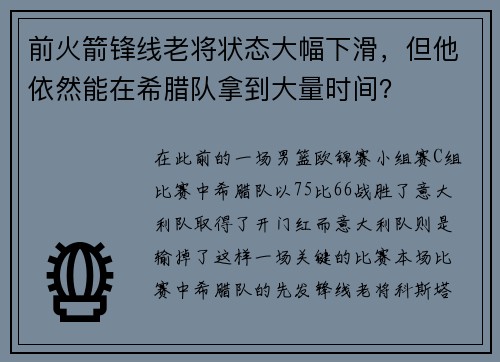 前火箭锋线老将状态大幅下滑，但他依然能在希腊队拿到大量时间？

在此前的一场男篮欧锦赛小组赛C组比赛中希腊队以75比66战胜了意大利队取得了开门红而意大利队则是输掉了这样一场关键的比赛本场比赛中希腊队的先发锋线老将科斯塔